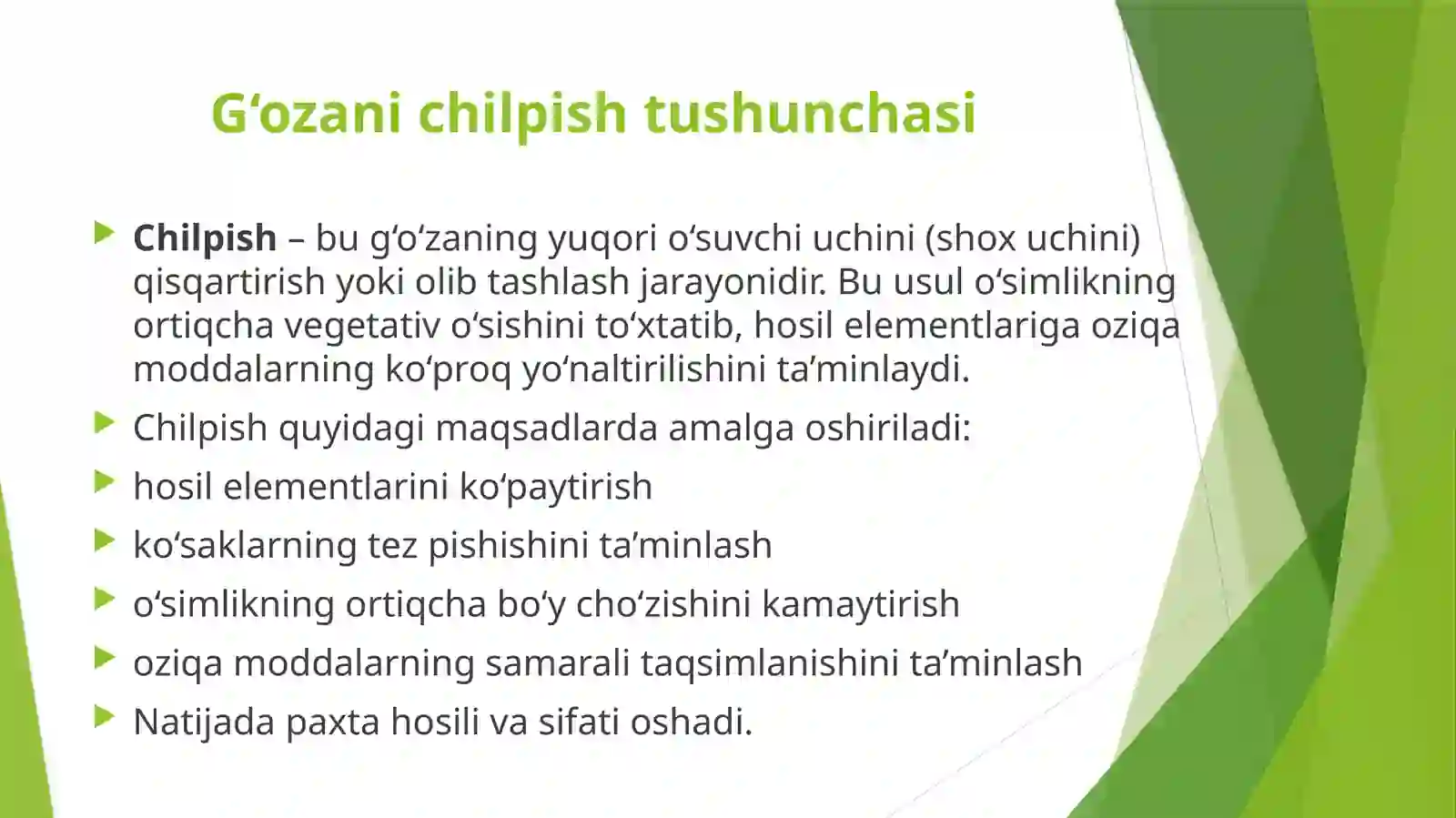 G‘ozani chilpish tushunchasi

Chilpish – bu g‘o‘zaning yuqori o‘suvchi uchini (shox uchini) qisqartirish yoki olib tashlash jarayonidir. Bu usul o‘simlikning ortiqcha vegetativ o‘sishini to‘xtatib, hosil elementlariga oziqa moddalarning ko‘proq yo‘naltirilishini ta’minlaydi.

Chilpish quyidagi maqsadlarda amalga oshiriladi:

hosil elementlarini ko‘paytirish

ko‘saklarning tez pishishini ta’minlash

o‘simlikning ortiqcha bo‘y cho‘zishini kamaytirish

oziqa moddalarning samarali taqsimlanishini ta’minlash

Natijada paxta hosili va sifati oshadi.